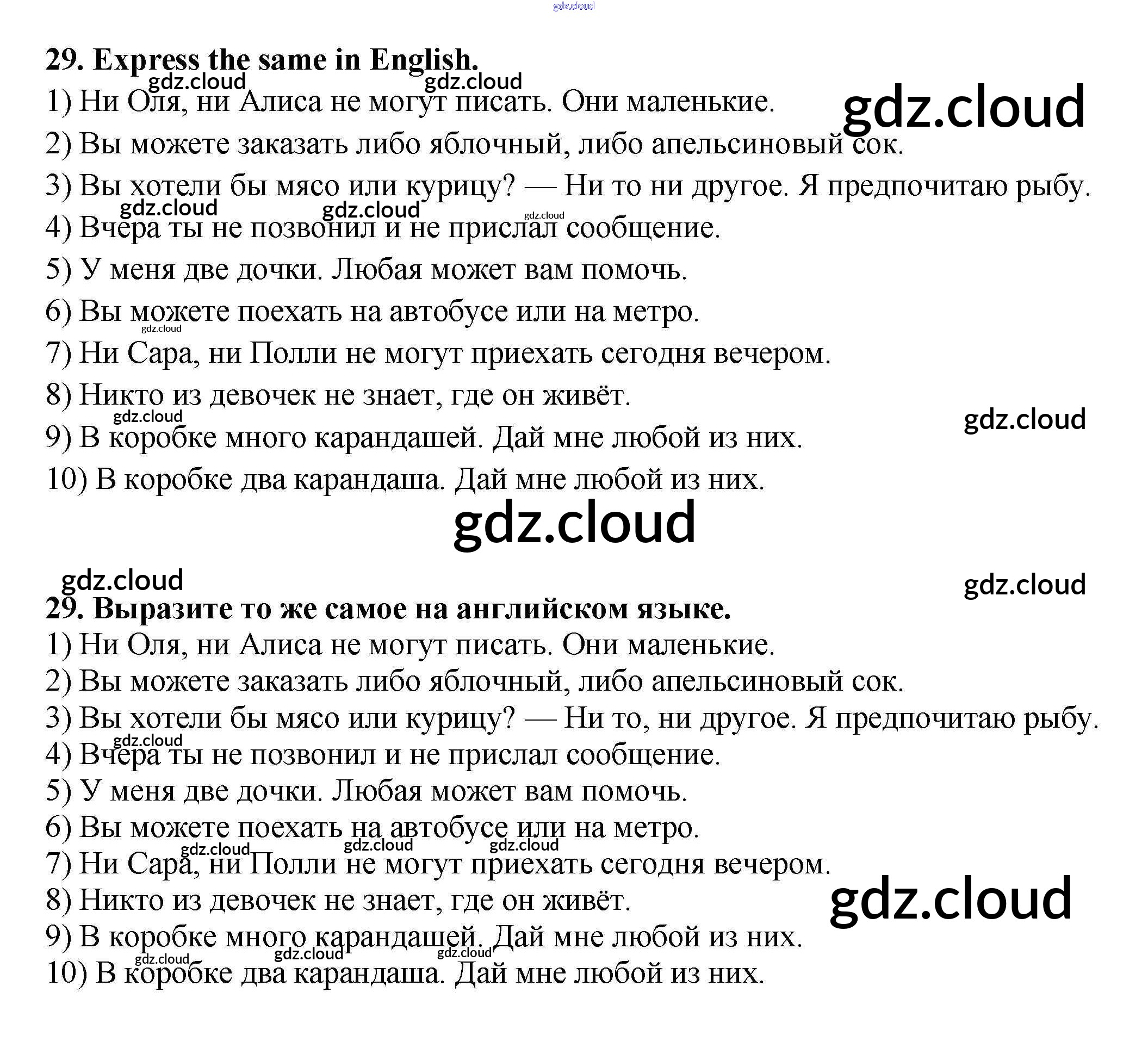 29. Express the same in English.

1) Ни Оля, ни Алиса не могут писать. Они маленькие.
2) Вы можете заказать либо яблочный, либо апельсиновый сок.
3) Вы хотели бы мясо или курицу? — Ни то ни другое. Я предпочитаю рыбу.
4) Вчера ты не позвонил и не прислал сообщение.
5) У меня две дочки. Любая может вам помочь.
6) Вы можете поехать на автобусе или на метро.
7) Ни Сара, ни Полли не могут приехать сегодня вечером.
8) Никто из девочек не знает, где он живёт.
9) В коробке много карандашей. Дай мне любой из них.
10) В коробке два карандаша. Дай мне любой из них.

29. Выразите то же самое на английском языке.

1) Ни Оля, ни Алиса не могут писать. Они маленькие.
2) Вы можете заказать либо яблочный, либо апельсиновый сок.
3) Вы хотели бы мясо или курицу? — Ни то, ни другое. Я предпочитаю рыбу.
4) Вчера ты не позвонил и не прислал сообщение.
5) У меня две дочки. Любая может вам помочь.
6) Вы можете поехать на автобусе или на метро.
7) Ни Сара, ни Полли не могут приехать сегодня вечером.
8) Никто из девочек не знает, где он живёт.
9) В коробке много карандашей. Дай мне любой из них.
10) В коробке два карандаша. Дай мне любой из них.

gdz.cloud